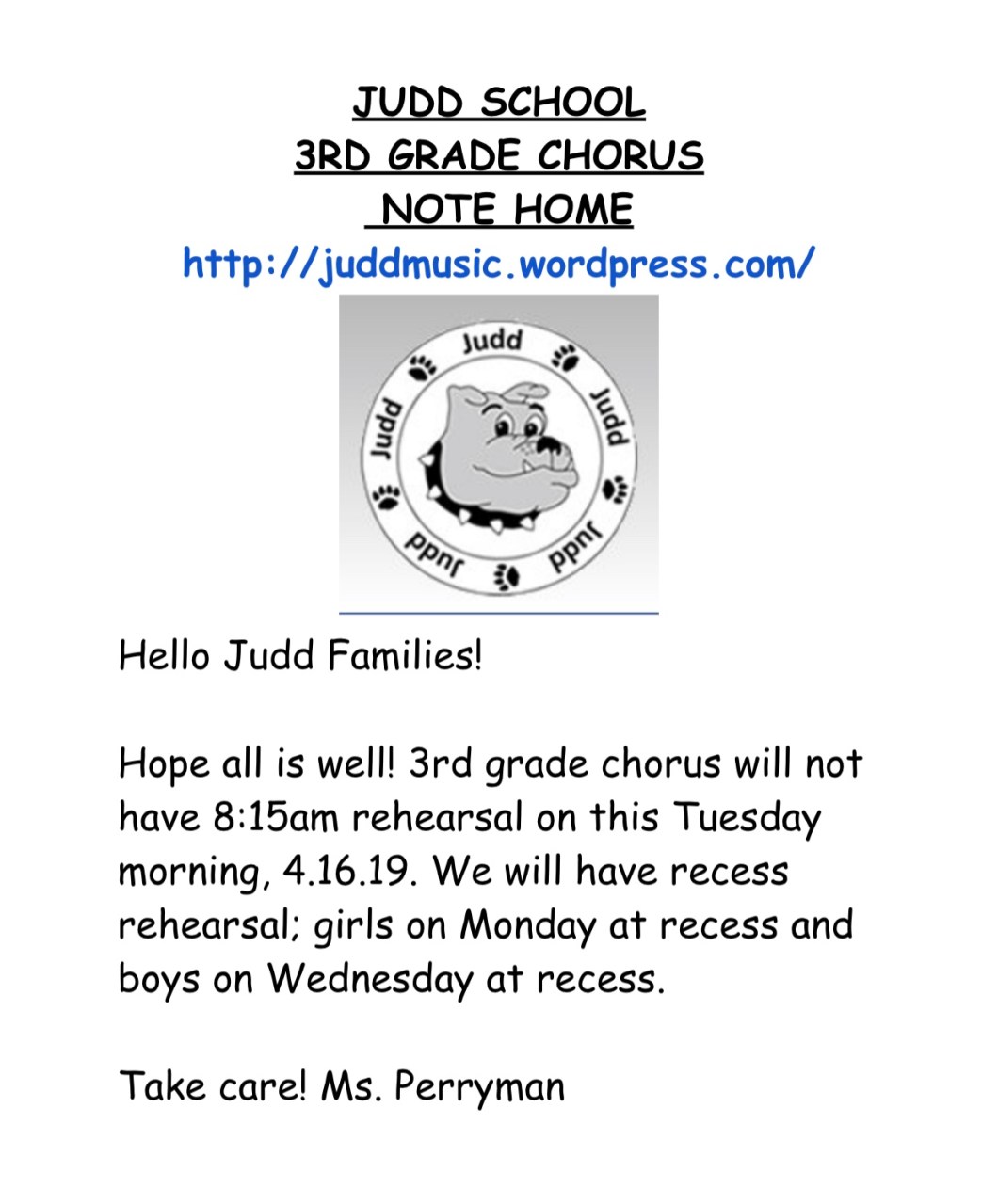 JUDD SCHOOL
3RD GRADE CHORUS
NOTE HOME
http://juddmusic.wordpress.com/

Judd
Judd
Judd
Judd
Judd

Hello Judd Families!

Hope all is well! 3rd grade chorus will not have 8:15am rehearsal on this Tuesday morning, 4.16.19. We will have recess rehearsal; girls on Monday at recess and boys on Wednesday at recess.

Take care! Ms. Perryman